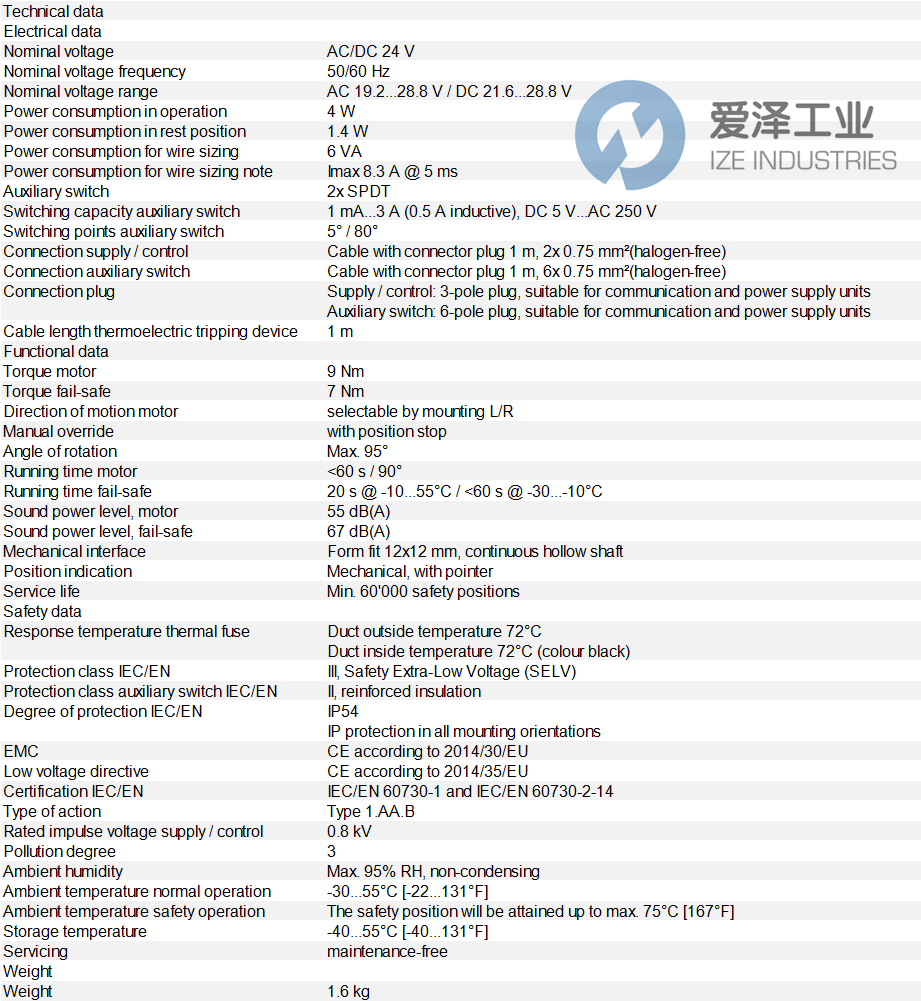 | Technical data | |
|---|---|
| Electrical data | |
| Nominal voltage | AC/DC 24 V |
| Nominal voltage frequency | 50/60 Hz |
| Nominal voltage range | AC 19.2...28.8 V / DC 21.6...28.8 V |
| Power consumption in operation | 4 W |
| Power consumption in rest position | 1.4 W |
| Power consumption for wire sizing | 6 VA |
| Power consumption for wire sizing note | Imax 8.3 A @ 5 ms |
| Auxiliary switch | 2x SPDT |
| Switching capacity auxiliary switch | 1 mA...3 A (0.5 A inductive), DC 5 V...AC 250 V |
| Switching points auxiliary switch | 5° / 80° |
| Connection supply / control | Cable with connector plug 1 m, 2x 0.75 mm²(halogen-free) |
| Connection auxiliary switch | Cable with connector plug 1 m, 6x 0.75 mm²(halogen-free) |
| Connection plug | Supply / control: 3-pole plug, suitable for communication and power supply units Auxiliary switch: 6-pole plug, suitable for communication and power supply units |
| Cable length thermoelectric tripping device | 1 m |
| Functional data | |
| Torque motor | 9 Nm |
| Torque fail-safe | 7 Nm |
| Direction of motion motor | selectable by mounting L/R |
| Manual override | with position stop |
| Angle of rotation | Max. 95° |
| Running time motor | <60 s / 90° |
| Running time fail-safe | 20 s @ -10...55°C / <60 s @ -30...-10°C |
| Sound power level, motor | 55 dB(A) |
| Sound power level, fail-safe | 67 dB(A) |
| Mechanical interface | Form fit 12x12 mm, continuous hollow shaft |
| Position indication | Mechanical, with pointer |
| Service life | Min. 60'000 safety positions |
| Safety data | |
| Response temperature thermal fuse | Duct outside temperature 72°C Duct inside temperature 72°C (colour black) |
| Protection class IEC/EN | III, Safety Extra-Low Voltage (SELV) |
| Protection class auxiliary switch IEC/EN | II, reinforced insulation |
| Degree of protection IEC/EN | IP54 IP protection in all mounting orientations |
| EMC | CE according to 2014/30/EU |
| Low voltage directive | CE according to 2014/35/EU |
| Certification IEC/EN | IEC/EN 60730-1 and IEC/EN 60730-2-14 |
| Type of action | Type 1.AA.B |
| Rated impulse voltage supply / control | 0.8 kV |
| Pollution degree | 3 |
| Ambient humidity | Max. 95% RH, non-condensing |
| Ambient temperature normal operation | -30...55°C [-22...131°F] |
| Ambient temperature safety operation | The safety position will be attained up to max. 75°C [167°F] |
| Storage temperature | -40...55°C [-40...131°F] |
| Servicing | maintenance-free |
| Weight | |
| Weight | 1.6 kg |

爱泽工业
IZE INDUSTRIES